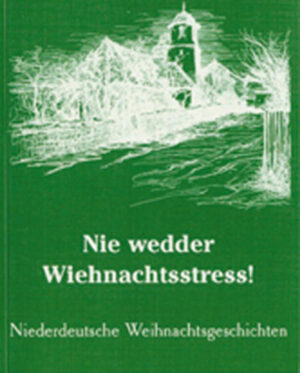 Nie wedder Wiehnachtsstress!

Niederdeutsche Weihnachtsgeschichten